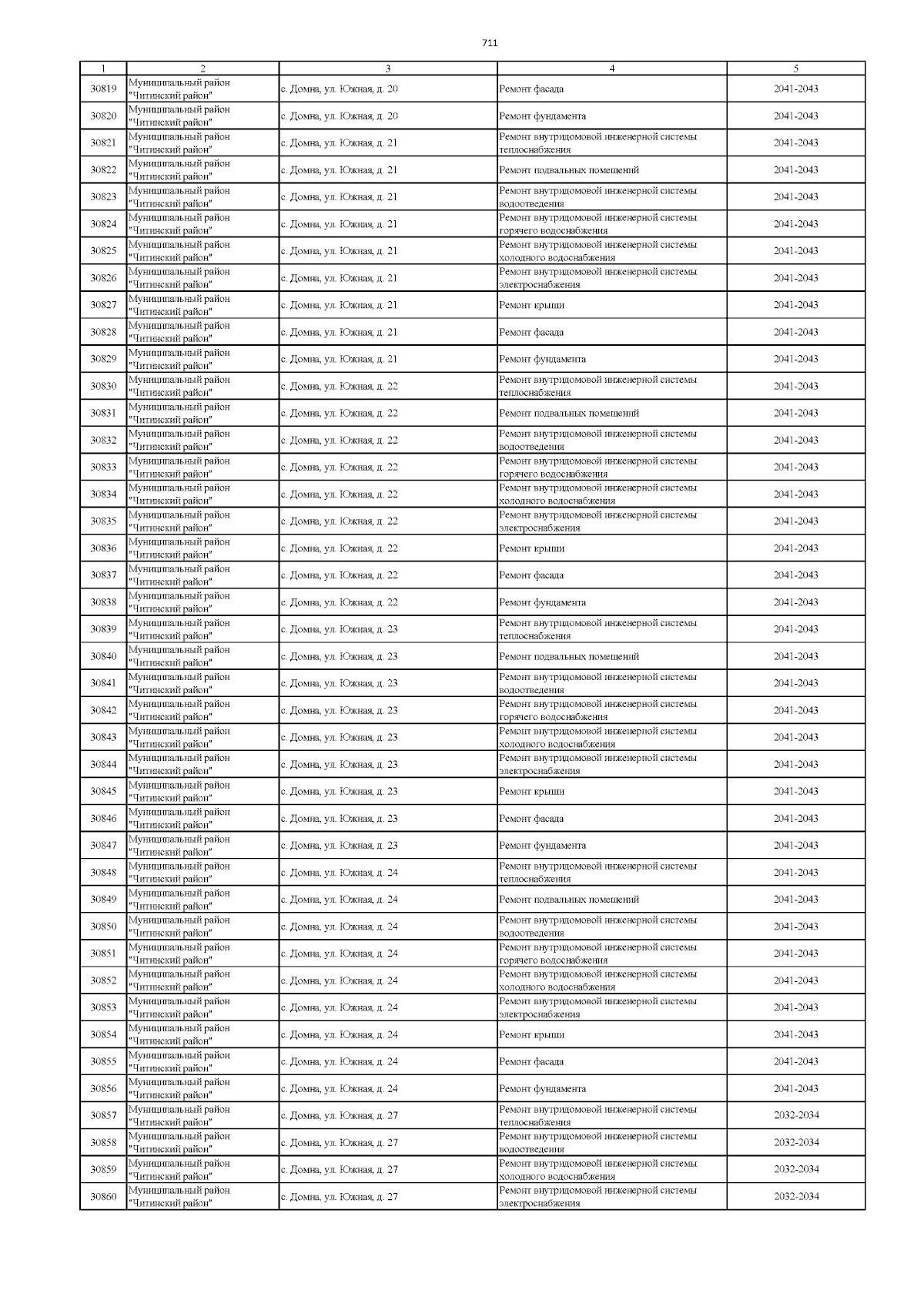 711

| 1 | 2 | 3 | 4 | 5 |
|---|---|---|---|---|
| 30819 | Муниципальный район "Читинский район" | с. Домна, ул. Южная, д. 20 | Ремонт фасада | 2041-2043 |
| 30820 | Муниципальный район "Читинский район" | с. Домна, ул. Южная, д. 20 | Ремонт фундамента | 2041-2043 |
| 30821 | Муниципальный район "Читинский район" | с. Домна, ул. Южная, д. 21 | Ремонт внутридомовой инженерной системы теплоснабжения | 2041-2043 |
| 30822 | Муниципальный район "Читинский район" | с. Домна, ул. Южная, д. 21 | Ремонт подвальных помещений | 2041-2043 |
| 30823 | Муниципальный район "Читинский район" | с. Домна, ул. Южная, д. 21 | Ремонт внутридомовой инженерной системы водоотведения | 2041-2043 |
| 30824 | Муниципальный район "Читинский район" | с. Домна, ул. Южная, д. 21 | Ремонт внутридомовой инженерной системы горячего водоснабжения | 2041-2043 |
| 30825 | Муниципальный район "Читинский район" | с. Домна, ул. Южная, д. 21 | Ремонт внутридомовой инженерной системы холодного водоснабжения | 2041-2043 |
| 30826 | Муниципальный район "Читинский район" | с. Домна, ул. Южная, д. 21 | Ремонт внутридомовой инженерной системы электроснабжения | 2041-2043 |
| 30827 | Муниципальный район "Читинский район" | с. Домна, ул. Южная, д. 21 | Ремонт крыши | 2041-2043 |
| 30828 | Муниципальный район "Читинский район" | с. Домна, ул. Южная, д. 21 | Ремонт фасада | 2041-2043 |
| 30829 | Муниципальный район "Читинский район" | с. Домна, ул. Южная, д. 21 | Ремонт фундамента | 2041-2043 |
| 30830 | Муниципальный район "Читинский район" | с. Домна, ул. Южная, д. 22 | Ремонт внутридомовой инженерной системы теплоснабжения | 2041-2043 |
| 30831 | Муниципальный район "Читинский район" | с. Домна, ул. Южная, д. 22 | Ремонт подвальных помещений | 2041-2043 |
| 30832 | Муниципальный район "Читинский район" | с. Домна, ул. Южная, д. 22 | Ремонт внутридомовой инженерной системы водоотведения | 2041-2043 |
| 30833 | Муниципальный район "Читинский район" | с. Домна, ул. Южная, д. 22 | Ремонт внутридомовой инженерной системы горячего водоснабжения | 2041-2043 |
| 30834 | Муниципальный район "Читинский район" | с. Домна, ул. Южная, д. 22 | Ремонт внутридомовой инженерной системы холодного водоснабжения | 2041-2043 |
| 30835 | Муниципальный район "Читинский район" | с. Домна, ул. Южная, д. 22 | Ремонт внутридомовой инженерной системы электроснабжения | 2041-2043 |
| 30836 | Муниципальный район "Читинский район" | с. Домна, ул. Южная, д. 22 | Ремонт крыши | 2041-2043 |
| 30837 | Муниципальный район "Читинский район" | с. Домна, ул. Южная, д. 22 | Ремонт фасада | 2041-2043 |
| 30838 | Муниципальный район "Читинский район" | с. Домна, ул. Южная, д. 22 | Ремонт фундамента | 2041-2043 |
| 30839 | Муниципальный район "Читинский район" | с. Домна, ул. Южная, д. 23 | Ремонт внутридомовой инженерной системы теплоснабжения | 2041-2043 |
| 30840 | Муниципальный район "Читинский район" | с. Домна, ул. Южная, д. 23 | Ремонт подвальных помещений | 2041-2043 |
| 30841 | Муниципальный район "Читинский район" | с. Домна, ул. Южная, д. 23 | Ремонт внутридомовой инженерной системы водоотведения | 2041-2043 |
| 30842 | Муниципальный район "Читинский район" | с. Домна, ул. Южная, д. 23 | Ремонт внутридомовой инженерной системы горячего водоснабжения | 2041-2043 |
| 30843 | Муниципальный район "Читинский район" | с. Домна, ул. Южная, д. 23 | Ремонт внутридомовой инженерной системы холодного водоснабжения | 2041-2043 |
| 30844 | Муниципальный район "Читинский район" | с. Домна, ул. Южная, д. 23 | Ремонт внутридомовой инженерной системы электроснабжения | 2041-2043 |
| 30845 | Муниципальный район "Читинский район" | с. Домна, ул. Южная, д. 23 | Ремонт крыши | 2041-2043 |
| 30846 | Муниципальный район "Читинский район" | с. Домна, ул. Южная, д. 23 | Ремонт фасада | 2041-2043 |
| 30847 | Муниципальный район "Читинский район" | с. Домна, ул. Южная, д. 23 | Ремонт фундамента | 2041-2043 |
| 30848 | Муниципальный район "Читинский район" | с. Домна, ул. Южная, д. 24 | Ремонт внутридомовой инженерной системы теплоснабжения | 2041-2043 |
| 30849 | Муниципальный район "Читинский район" | с. Домна, ул. Южная, д. 24 | Ремонт подвальных помещений | 2041-2043 |
| 30850 | Муниципальный район "Читинский район" | с. Домна, ул. Южная, д. 24 | Ремонт внутридомовой инженерной системы водоотведения | 2041-2043 |
| 30851 | Муниципальный район "Читинский район" | с. Домна, ул. Южная, д. 24 | Ремонт внутридомовой инженерной системы горячего водоснабжения | 2041-2043 |
| 30852 | Муниципальный район "Читинский район" | с. Домна, ул. Южная, д. 24 | Ремонт внутридомовой инженерной системы холодного водоснабжения | 2041-2043 |
| 30853 | Муниципальный район "Читинский район" | с. Домна, ул. Южная, д. 24 | Ремонт внутридомовой инженерной системы электроснабжения | 2041-2043 |
| 30854 | Муниципальный район "Читинский район" | с. Домна, ул. Южная, д. 24 | Ремонт крыши | 2041-2043 |
| 30855 | Муниципальный район "Читинский район" | с. Домна, ул. Южная, д. 24 | Ремонт фасада | 2041-2043 |
| 30856 | Муниципальный район "Читинский район" | с. Домна, ул. Южная, д. 24 | Ремонт фундамента | 2041-2043 |
| 30857 | Муниципальный район "Читинский район" | с. Домна, ул. Южная, д. 27 | Ремонт внутридомовой инженерной системы теплоснабжения | 2032-2034 |
| 30858 | Муниципальный район "Читинский район" | с. Домна, ул. Южная, д. 27 | Ремонт внутридомовой инженерной системы водоотведения | 2032-2034 |
| 30859 | Муниципальный район "Читинский район" | с. Домна, ул. Южная, д. 27 | Ремонт внутридомовой инженерной системы холодного водоснабжения | 2032-2034 |
| 30860 | Муниципальный район "Читинский район" | с. Домна, ул. Южная, д. 27 | Ремонт внутридомовой инженерной системы электроснабжения | 2032-2034 |